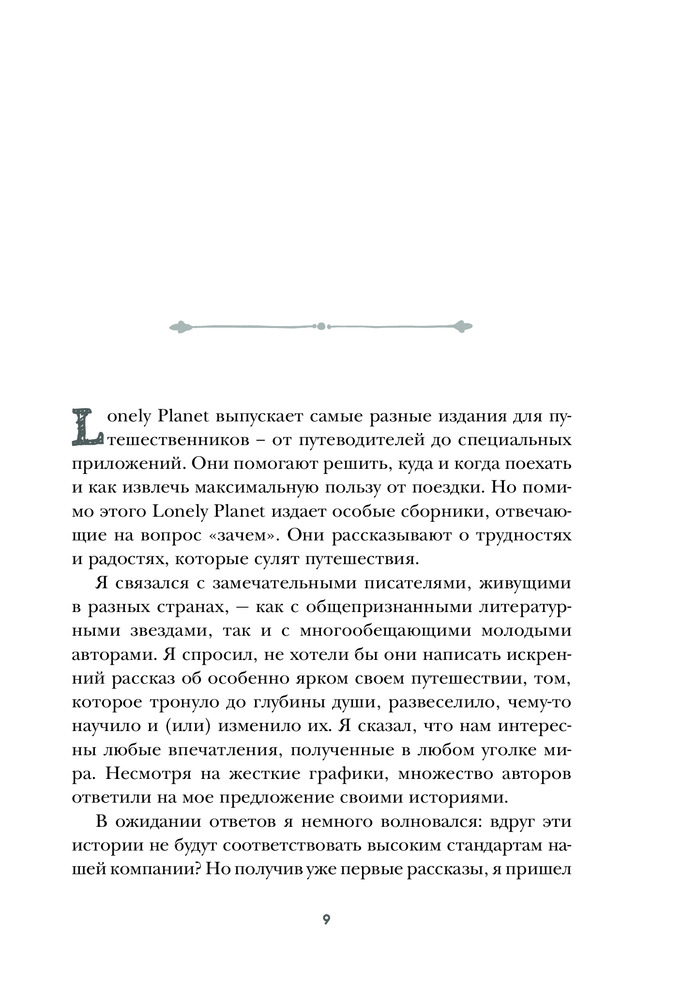 Lonely Planet выпускает самые разные издания для путешественников – от путеводителей до специальных приложений. Они помогают решить, куда и когда поехать и как извлечь максимальную пользу от поездки. Но помимо этого Lonely Planet издает особые сборники, отвечающие на вопрос «зачем». Они рассказывают о трудностях и радостях, которые сулят путешествия.

Я связался с замечательными писателями, живущими в разных странах, — как с общепризнанными литературными звездами, так и с многообещающими молодыми авторами. Я спросил, не хотели бы они написать искренний рассказ об особенно ярком своем путешествии, том, которое тронуло до глубины души, развеселило, чему-то научило и (или) изменило их. Я сказал, что нам интересны любые впечатления, полученные в любом уголке мира. Несмотря на жесткие графики, множество авторов ответили на мое предложение своими историями.

В ожидании ответов я немного волновался: вдруг эти истории не будут соответствовать высоким стандартам нашей компании? Но получив уже первые рассказы, я пришел

9